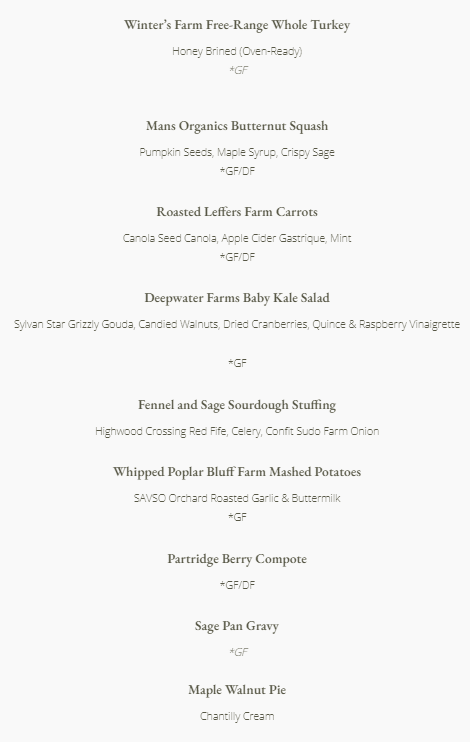 Winter's Farm Free-Range Whole Turkey

Honey Brined (Oven-Ready)
*GF

Mans Organics Butternut Squash

Pumpkin Seeds, Maple Syrup, Crispy Sage
*GF/DF

Roasted Leffers Farm Carrots

Canola Seed Canola, Apple Cider Gastrique, Mint
*GF/DF

Deepwater Farms Baby Kale Salad

Sylvan Star Grizzly Gouda, Candied Walnuts, Dried Cranberries, Quince & Raspberry Vinaigrette

*GF

Fennel and Sage Sourdough Stuffing

Highwood Crossing Red Fife, Celery, Confit Sudo Farm Onion

Whipped Poplar Bluff Farm Mashed Potatoes

SAVSO Orchard Roasted Garlic & Buttermilk
*GF

Partridge Berry Compote

*GF/DF

Sage Pan Gravy

*GF

Maple Walnut Pie

Chantilly Cream